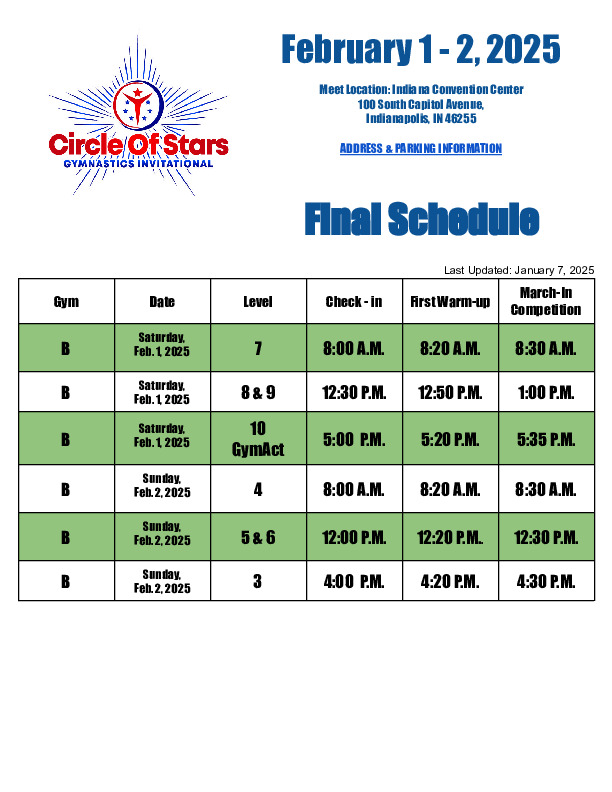 Circle Of Stars
GYMNASTICS INVITATIONAL

February 1 - 2, 2025

Meet Location: Indiana Convention Center
100 South Capitol Avenue,
Indianapolis, IN 46255

ADDRESS & PARKING INFORMATION

Final Schedule

Last Updated: January 7, 2025

| Gym | Date | Level | Check - in | First Warm-up | March-In Competition |
|---|---|---|---|---|---|
| B | Saturday, Feb. 1, 2025 | 7 | 8:00 A.M. | 8:20 A.M. | 8:30 A.M. |
| B | Saturday, Feb. 1, 2025 | 8 & 9 | 12:30 P.M. | 12:50 P.M. | 1:00 P.M. |
| B | Saturday, Feb. 1, 2025 | 10 GymAct | 5:00 P.M. | 5:20 P.M. | 5:35 P.M. |
| B | Sunday, Feb. 2, 2025 | 4 | 8:00 A.M. | 8:20 A.M. | 8:30 A.M. |
| B | Sunday, Feb. 2, 2025 | 5 & 6 | 12:00 P.M. | 12:20 P.M. | 12:30 P.M. |
| B | Sunday, Feb. 2, 2025 | 3 | 4:00 P.M. | 4:20 P.M. | 4:30 P.M. |